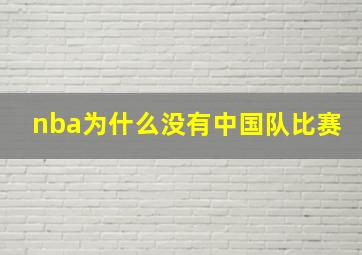 nba为什么没有中国队比赛